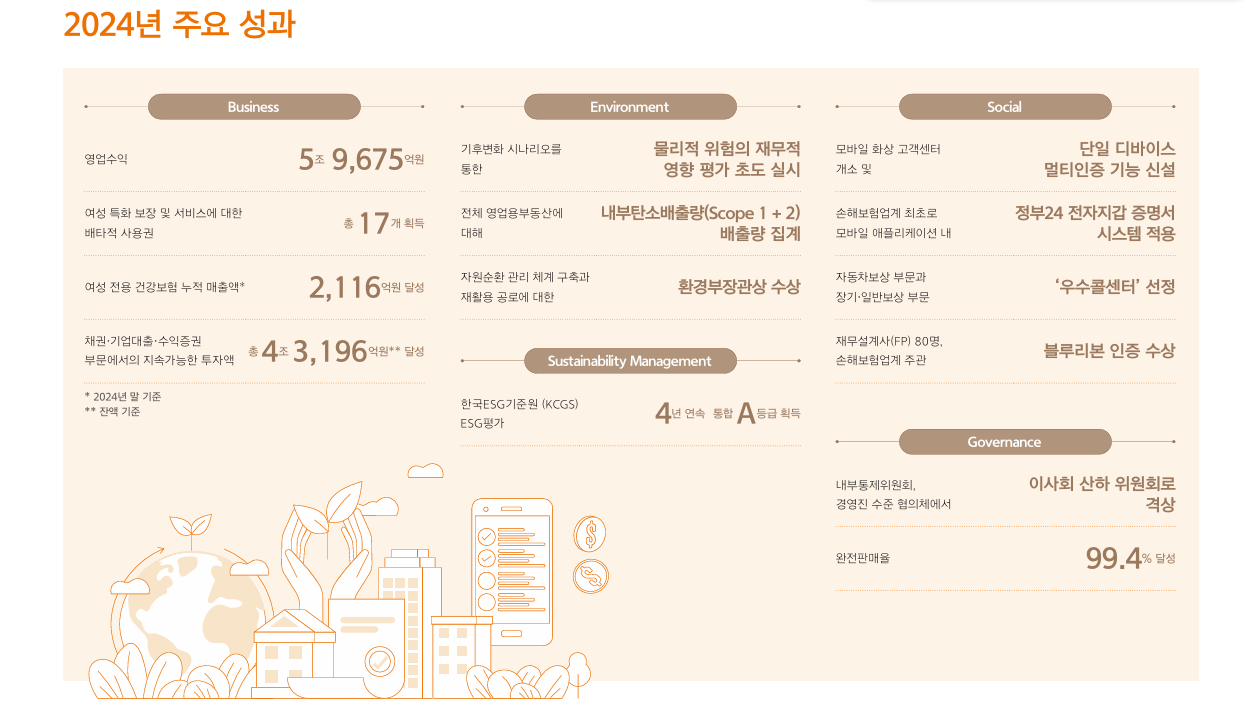 2024년 주요 성과

Business

영업수익
5조 9,675억원

여성 특화 보장 및 서비스에 대한 배타적 사용권
총 17개 획득

여성 전용 건강보험 누적 매출액*
2,116억원 달성

채권·기업대출·수익증권 부문에서의 지속가능한 투자액
총 4조 3,196억원** 달성

* 2024년 말 기준
** 잔액 기준

Environment

기후변화 시나리오를 통한
물리적 위험의 재무적 영향 평가 초도 실시

전체 영업용부동산에 대해
내부탄소배출량(Scope 1 + 2) 배출량 집계

자원순환 관리 체계 구축과 재활용 공로에 대한
환경부장관상 수상

Sustainability Management

한국ESG기준원 (KCGS) ESG평가
4년 연속 통합 A등급 획득

Social

모바일 화상 고객센터 개소 및
단일 디바이스 멀티인증 기능 신설

손해보험업계 최초로 모바일 애플리케이션 내
정부24 전자지갑 증명서 시스템 적용

자동차보상 부문과 장기·일반보상 부문
'우수콜센터' 선정

재무설계사(FP) 80명, 손해보험업계 주관
블루리본 인증 수상

Governance

내부통제위원회, 경영진 수준 협의체에서
이사회 산하 위원회로 격상

완전판매율
99.4% 달성